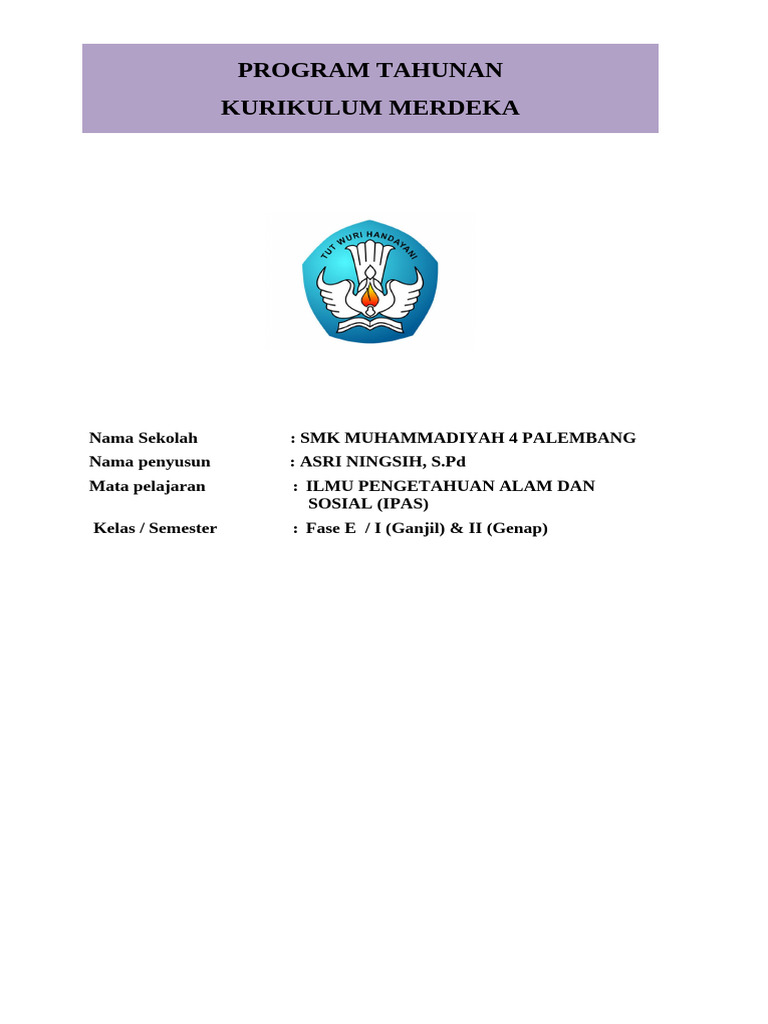 PROGRAM TAHUNAN
KURIKULUM MERDEKA

TUT WURI HANDAYANI

Nama Sekolah : SMK MUHAMMADIYAH 4 PALEMBANG
Nama penyusun : ASRI NINGSIH, S.Pd
Mata pelajaran : ILMU PENGETAHUAN ALAM DAN SOSIAL (IPAS)
Kelas / Semester : Fase E / I (Ganjil) & II (Genap)